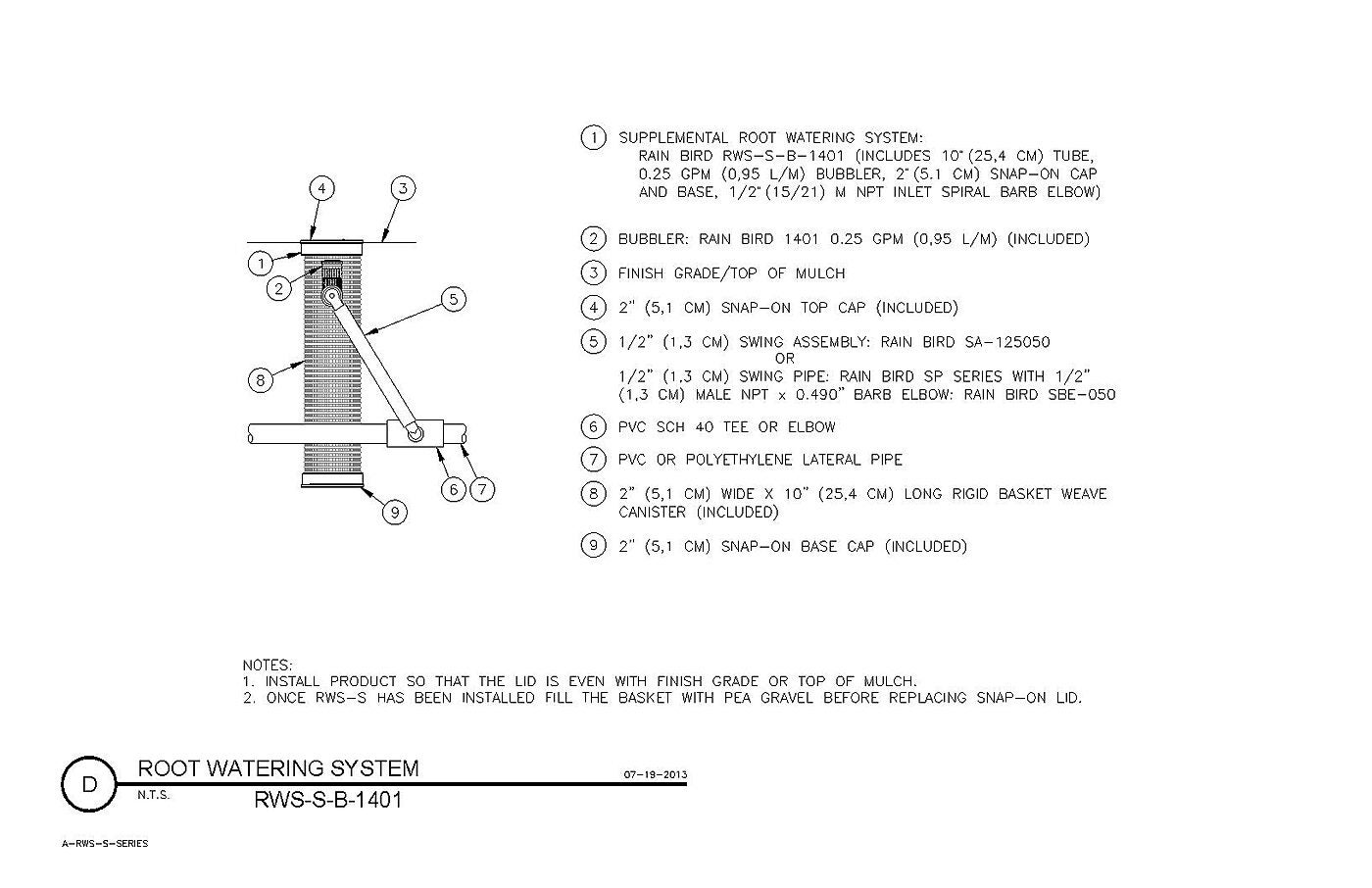 4
3
1
2
5
8
6
7
9

1 SUPPLEMENTAL ROOT WATERING SYSTEM:
RAIN BIRD RWS-S-B-1401 (INCLUDES 10" (25,4 CM) TUBE, 0.25 GPM (0,95 L/M) BUBBLER, 2" (5.1 CM) SNAP-ON CAP AND BASE, 1/2" (15/21) M NPT INLET SPIRAL BARB ELBOW)

2 BUBBLER: RAIN BIRD 1401 0.25 GPM (0,95 L/M) (INCLUDED)

3 FINISH GRADE/TOP OF MULCH

4 2" (5,1 CM) SNAP-ON TOP CAP (INCLUDED)

5 1/2" (1,3 CM) SWING ASSEMBLY: RAIN BIRD SA-125050
OR
1/2" (1,3 CM) SWING PIPE: RAIN BIRD SP SERIES WITH 1/2" (1,3 CM) MALE NPT x 0.490" BARB ELBOW: RAIN BIRD SBE-050

6 PVC SCH 40 TEE OR ELBOW

7 PVC OR POLYETHYLENE LATERAL PIPE

8 2" (5,1 CM) WIDE X 10" (25,4 CM) LONG RIGID BASKET WEAVE CANISTER (INCLUDED)

9 2" (5,1 CM) SNAP-ON BASE CAP (INCLUDED)

NOTES:
1. INSTALL PRODUCT SO THAT THE LID IS EVEN WITH FINISH GRADE OR TOP OF MULCH.
2. ONCE RWS-S HAS BEEN INSTALLED FILL THE BASKET WITH PEA GRAVEL BEFORE REPLACING SNAP-ON LID.

D
ROOT WATERING SYSTEM
07-19-2013
N.T.S.
RWS-S-B-1401

A-RWS-S-SERIES